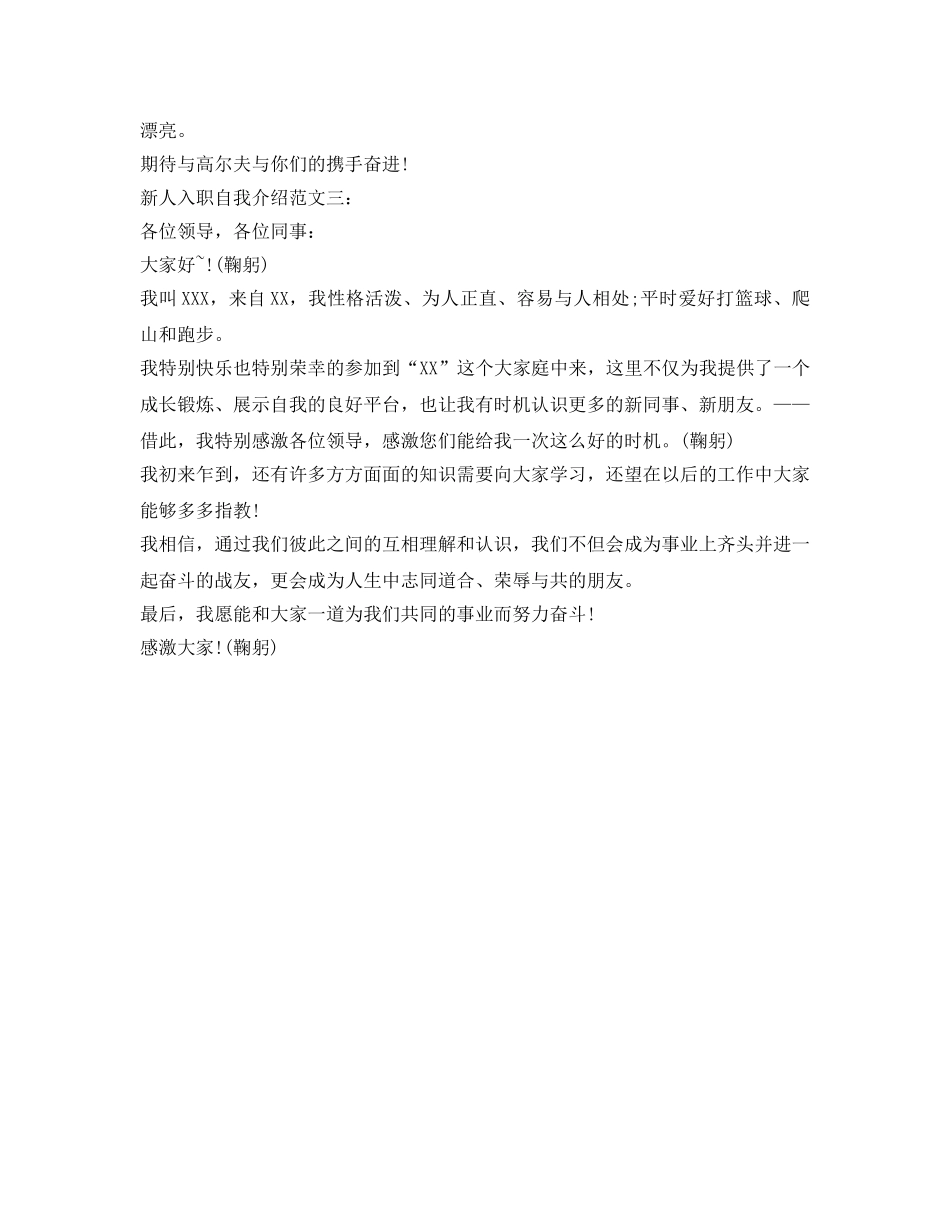 漂亮。
期待与高尔夫与你们的携手奋进!
新人入职自我介绍范文三：
各位领导，各位同事：
大家好~!(鞠躬)
我叫XXX，来自XX，我性格活泼、为人正直、容易与人相处;平时爱好打篮球、爬山和跑步。
我特别快乐也特别荣幸的参加到“XX”这个大家庭中来，这里不仅为我提供了一个成长锻炼、展示自我的良好平台，也让我有时机认识更多的新同事、新朋友。——借此，我特别感激各位领导，感激您们能给我一次这么好的时机。(鞠躬)
我初来乍到，还有许多方方面面的知识需要向大家学习，还望在以后的工作中大家能够多多指教!
我相信，通过我们彼此之间的互相理解和认识，我们不但会成为事业上齐头并进一起奋斗的战友，更会成为人生中志同道合、荣辱与共的朋友。
最后，我愿能和大家一道为我们共同的事业而努力奋斗!
感激大家!(鞠躬)